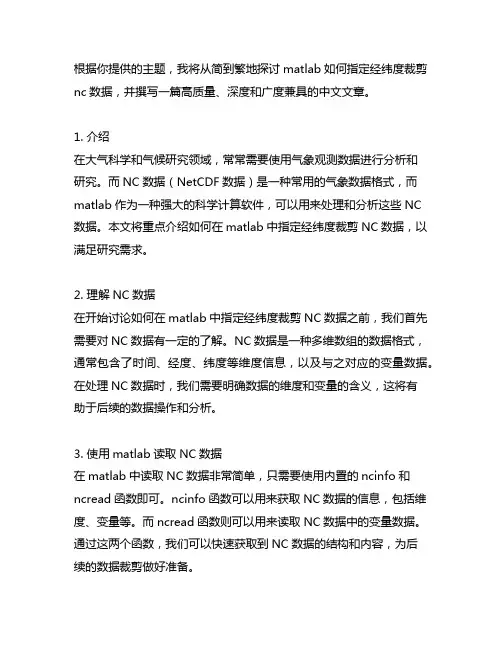 根据你提供的主题，我将从简到繁地探讨 matlab 如何指定经纬度裁剪 nc 数据，并撰写一篇高质量、深度和广度兼具的中文文章。

1. 介绍
在大气科学和气候研究领域，常常需要使用气象观测数据进行分析和研究。而 NC 数据（NetCDF 数据）是一种常用的气象数据格式，而 matlab 作为一种强大的科学计算软件，可以用来处理和分析这些 NC 数据。本文将重点介绍如何在 matlab 中指定经纬度裁剪 NC 数据，以满足研究需求。

2. 理解 NC 数据
在开始讨论如何在 matlab 中指定经纬度裁剪 NC 数据之前，我们首先需要对 NC 数据有一定的了解。NC 数据是一种多维数组的数据格式，通常包含了时间、经度、纬度等维度信息，以及与之对应的变量数据。在处理 NC 数据时，我们需要明确数据的维度和变量的含义，这将有助于后续的数据操作和分析。

3. 使用 matlab 读取 NC 数据
在 matlab 中读取 NC 数据非常简单，只需要使用内置的 ncinfo 和 ncread 函数即可。ncinfo 函数可以用来获取 NC 数据的信息，包括维度、变量等。而 ncread 函数则可以用来读取 NC 数据中的变量数据。通过这两个函数，我们可以快速获取到 NC 数据的结构和内容，为后续的数据裁剪做好准备。